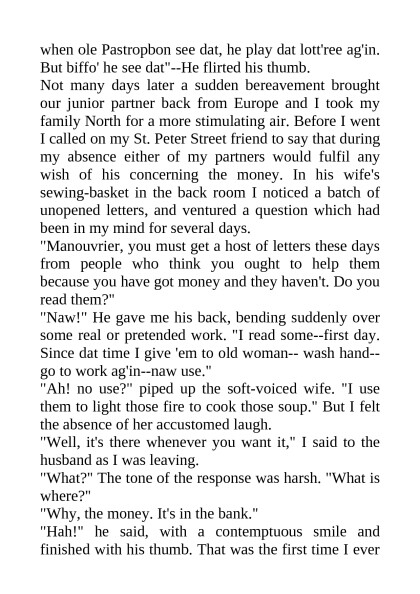 when ole Pastropbon see dat, he play dat lott'ree ag'in. But biffo' he see dat"--He flirted his thumb.

Not many days later a sudden bereavement brought our junior partner back from Europe and I took my family North for a more stimulating air. Before I went I called on my St. Peter Street friend to say that during my absence either of my partners would fulfil any wish of his concerning the money. In his wife's sewing-basket in the back room I noticed a batch of unopened letters, and ventured a question which had been in my mind for several days.

"Manouvrier, you must get a host of letters these days from people who think you ought to help them because you have got money and they haven't. Do you read them?"

"Naw!" He gave me his back, bending suddenly over some real or pretended work. "I read some--first day. Since dat time I give 'em to old woman-- wash hand--go to work ag'in--naw use."

"Ah! no use?" piped up the soft-voiced wife. "I use them to light those fire to cook those soup." But I felt the absence of her accustomed laugh.

"Well, it's there whenever you want it," I said to the husband as I was leaving.

"What?" The tone of the response was harsh. "What is where?"

"Why, the money. It's in the bank."

"Hah!" he said, with a contemptuous smile and finished with his thumb. That was the first time I ever